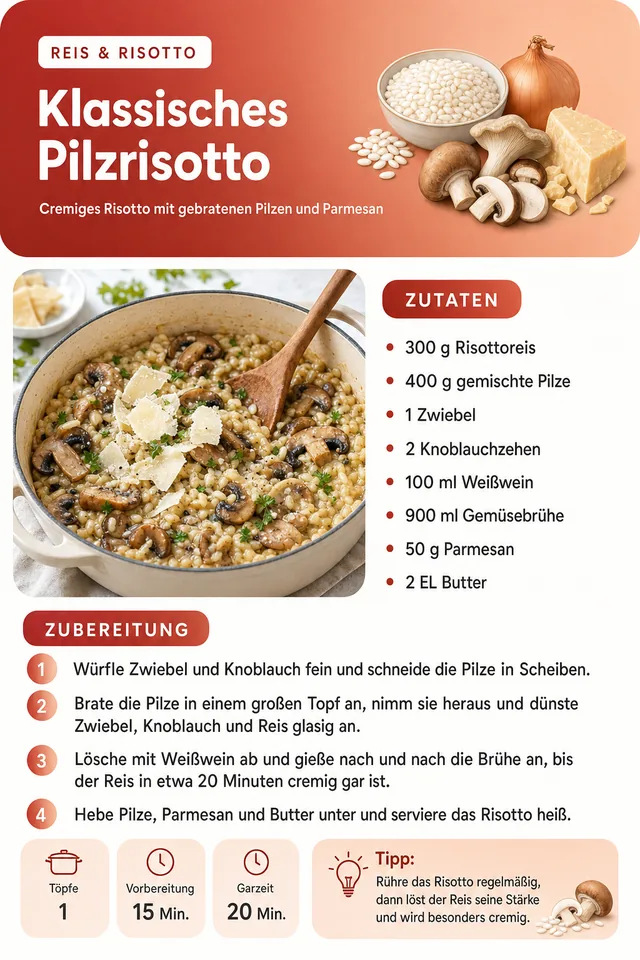 REIS & RISOTTO

Klassisches Pilzrisotto

Cremiges Risotto mit gebratenen Pilzen und Parmesan

ZUTATEN

- 300 g Risottoreis
- 400 g gemischte Pilze
- 1 Zwiebel
- 2 Knoblauchzehen
- 100 ml Weißwein
- 900 ml Gemüsebrühe
- 50 g Parmesan
- 2 EL Butter

ZUBEREITUNG

1 Würfle Zwiebel und Knoblauch fein und schneide die Pilze in Scheiben.

2 Brate die Pilze in einem großen Topf an, nimm sie heraus und dünste Zwiebel, Knoblauch und Reis glasig an.

3 Lösche mit Weißwein ab und gieße nach und nach die Brühe an, bis der Reis in etwa 20 Minuten cremig gar ist.

4 Hebe Pilze, Parmesan und Butter unter und serviere das Risotto heiß.

Töpfe
1

Vorbereitung
15 Min.

Garzeit
20 Min.

Tipp:
Rühre das Risotto regelmäßig, dann löst der Reis seine Stärke und wird besonders cremig.